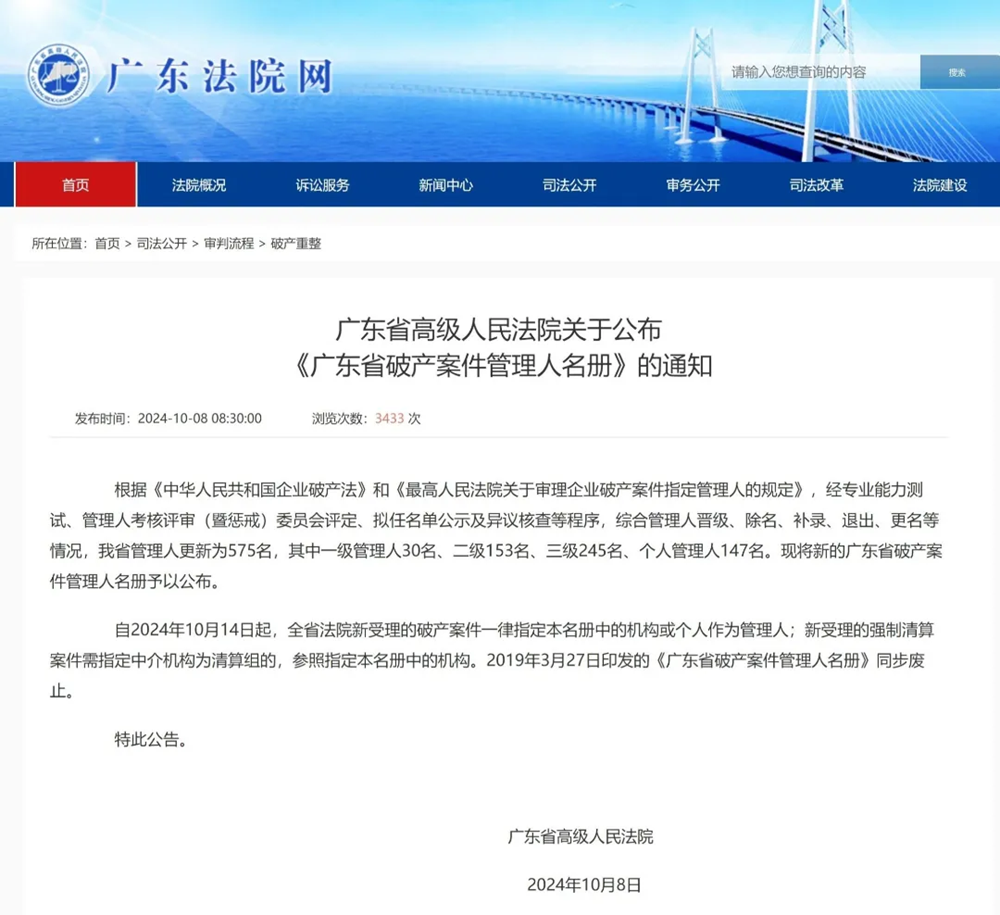 广东法院网

请输入您想查询的内容

搜索

首页 法院概况 诉讼服务 新闻中心 司法公开 审务公开 司法改革 法院建设

所在位置：首页 > 司法公开 > 审判流程 > 破产重整

广东省高级人民法院关于公布
《广东省破产案件管理人名册》的通知

发布时间：2024-10-08 08:30:00 浏览次数：3433 次

根据《中华人民共和国企业破产法》和《最高人民法院关于审理企业破产案件指定管理人的规定》，经专业能力测试、管理人考核评审（暨惩戒）委员会评定、拟任名单公示及异议核查等程序，综合管理人晋级、除名、补录、退出、更名等情况，我省管理人更新为575名，其中一级管理人30名、二级153名、三级245名、个人管理人147名。现将新的广东省破产案件管理人名册予以公布。

自2024年10月14日起，全省法院新受理的破产案件一律指定本名册中的机构或个人作为管理人；新受理的强制清算案件需指定中介机构为清算组的，参照指定本名册中的机构。2019年3月27日印发的《广东省破产案件管理人名册》同步废止。

特此公告。

广东省高级人民法院

2024年10月8日